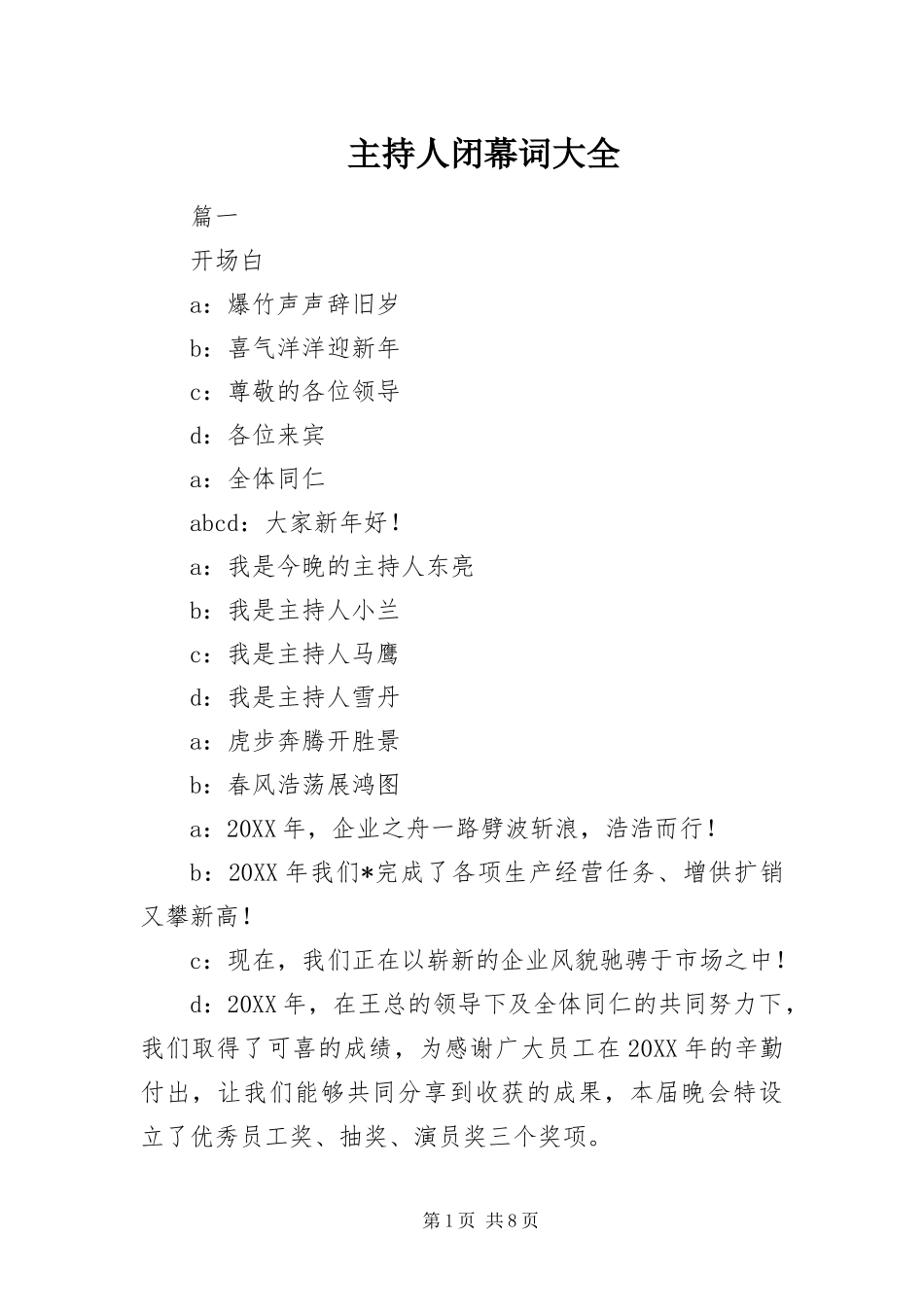 主持人闭幕词大全

篇一

开场白

a：爆竹声声辞旧岁

b：喜气洋洋迎新年

c：尊敬的各位领导

d：各位来宾

a：全体同仁

abcd：大家新年好！

a：我是今晚的主持人东亮

b：我是主持人小兰

c：我是主持人马鹰

d：我是主持人雪丹

a：虎步奔腾开胜景

b：春风浩荡展鸿图

a：20XX年，企业之舟一路劈波斩浪，浩浩而行！

b：20XX年我们*完成了各项生产经营任务、增供扩销又攀新高！

c：现在，我们正在以崭新的企业风貌驰骋于市场之中！

d：20XX年，在王总的领导下及全体同仁的共同努力下，我们取得了可喜的成绩，为感谢广大员工在20XX年的辛勤付出，让我们能够共同分享到收获的成果，本届晚会特设立了优秀员工奖、抽奖、演员奖三个奖项。

第1页 共8页